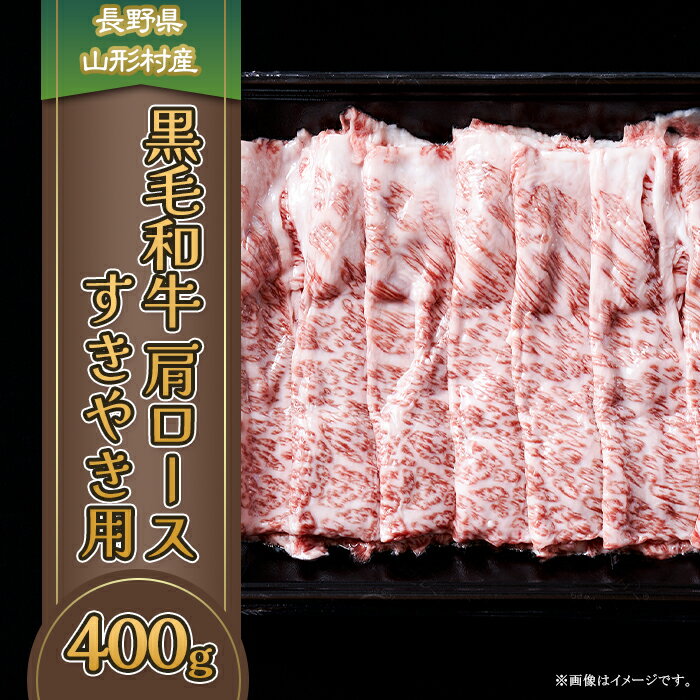 長野県
山形村産

黒毛和牛 肩ロース
すきやき用

400g

※画像はイメージです。